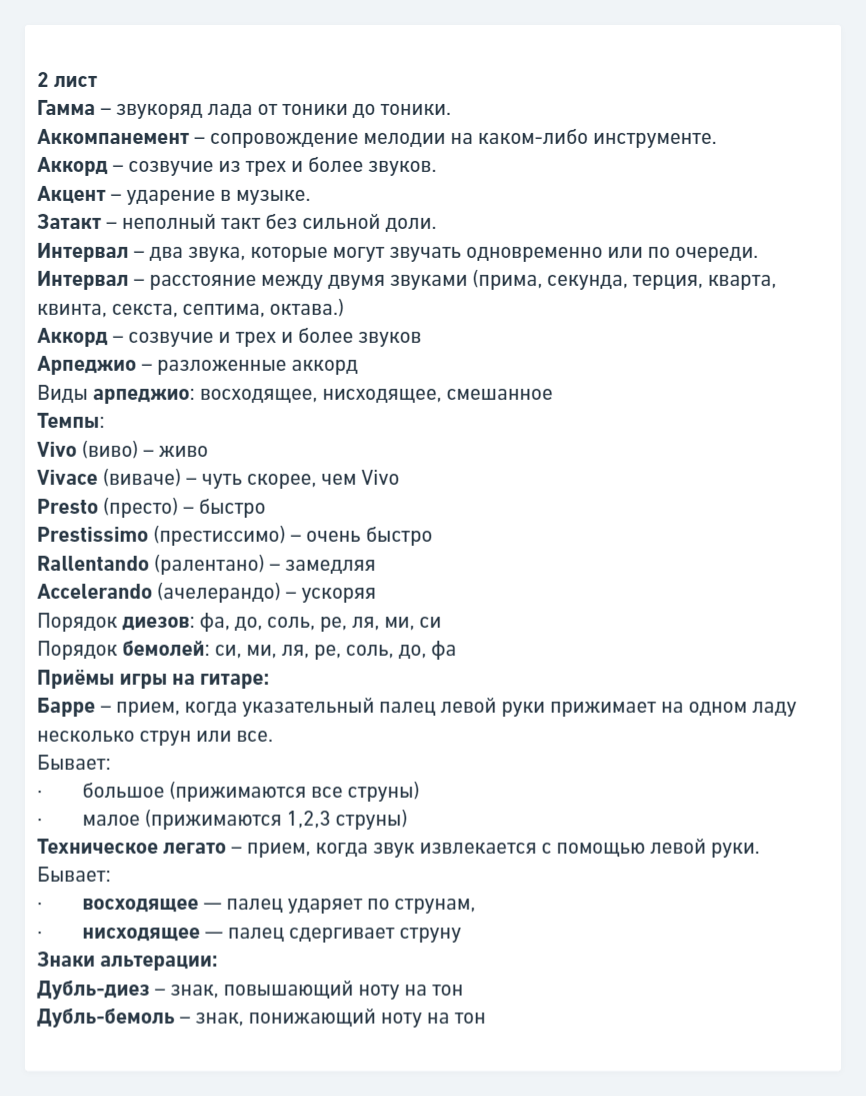 2 лист
Гамма – звукоряд лада от тоники до тоники.
Аккомпанемент – сопровождение мелодии на каком-либо инструменте.
Аккорд – созвучие из трех и более звуков.
Акцент – ударение в музыке.
Затакт – неполный такт без сильной доли.
Интервал – два звука, которые могут звучать одновременно или по очереди.
Интервал – расстояние между двумя звуками (прима, секунда, терция, кварта, квинта, секста, септима, октава.)
Аккорд – созвучие и трех и более звуков
Арпеджио – разложенные аккорд
Виды арпеджио: восходящее, нисходящее, смешанное
Темпы:
Vivo (виво) – живо
Vivace (виваче) – чуть скорее, чем Vivo
Presto (престо) – быстро
Prestissimo (престиссимо) – очень быстро
Rallentando (ралентано) – замедляя
Accelerando (ачелерандо) – ускоряя
Порядок диезов: фа, до, соль, ре, ля, ми, си
Порядок бемолей: си, ми, ля, ре, соль, до, фа
Приёмы игры на гитаре:
Барре – прием, когда указательный палец левой руки прижимает на одном ладу несколько струн или все.
Бывает:
· большое (прижимаются все струны)
· малое (прижимаются 1,2,3 струны)
Техническое легато – прием, когда звук извлекается с помощью левой руки.
Бывает:
· восходящее — палец ударяет по струнам,
· нисходящее — палец сдергивает струну
Знаки альтерации:
Дубль-диез – знак, повышающий ноту на тон
Дубль-бемоль – знак, понижающий ноту на тон